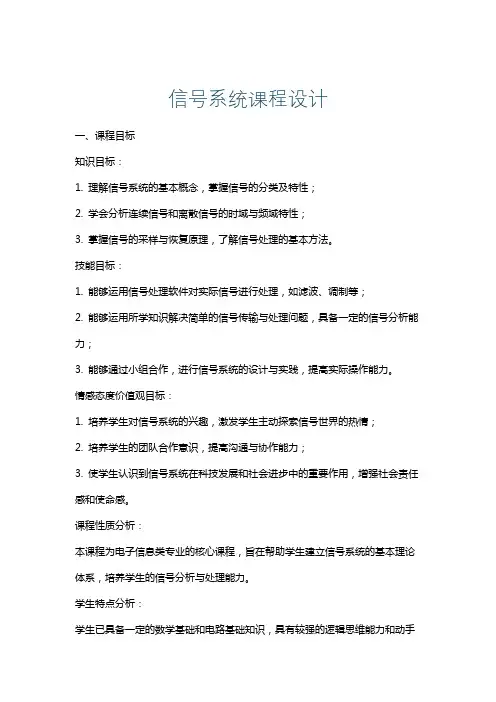 信号系统课程设计

一、课程目标

知识目标：

1. 理解信号系统的基本概念，掌握信号的分类及特性；

2. 学会分析连续信号和离散信号的时域与频域特性；

3. 掌握信号的采样与恢复原理，了解信号处理的基本方法。

技能目标：

1. 能够运用信号处理软件对实际信号进行处理，如滤波、调制等；

2. 能够运用所学知识解决简单的信号传输与处理问题，具备一定的信号分析能力；

3. 能够通过小组合作，进行信号系统的设计与实践，提高实际操作能力。

情感态度价值观目标：

1. 培养学生对信号系统的兴趣，激发学生主动探索信号世界的热情；

2. 培养学生的团队合作意识，提高沟通与协作能力；

3. 使学生认识到信号系统在科技发展和社会进步中的重要作用，增强社会责任感和使命感。

课程性质分析：

本课程为电子信息类专业的核心课程，旨在帮助学生建立信号系统的基本理论体系，培养学生的信号分析与处理能力。

学生特点分析：

学生已具备一定的数学基础和电路基础知识，具有较强的逻辑思维能力和动手